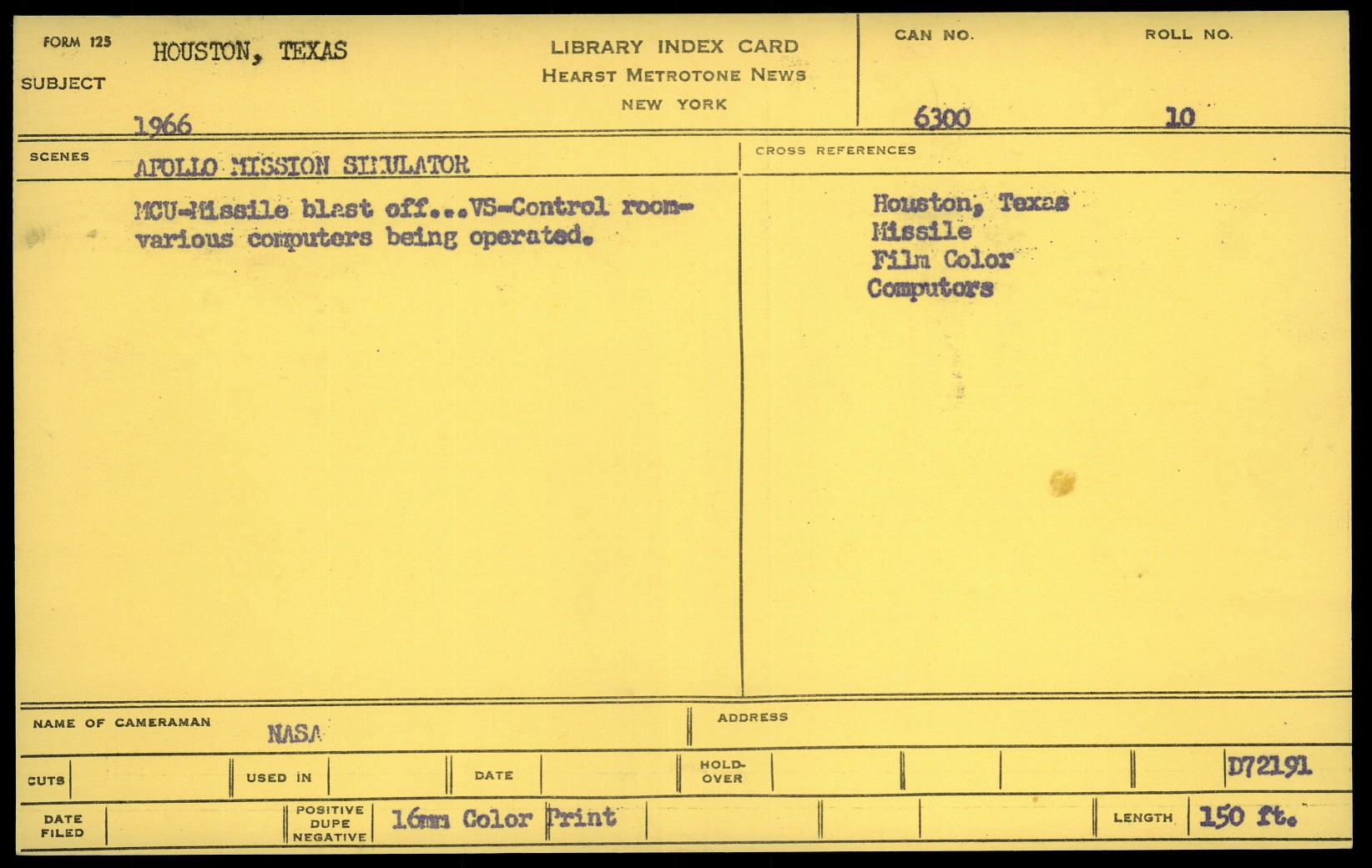 FORM 125
SUBJECT
HOUSTON, TEXAS
1966

LIBRARY INDEX CARD
HEARST METROTONE NEWS
NEW YORK

CAN NO.
6300

ROLL NO.
10

SCENES
APOLLO MISSION SIMULATOR

MCU-Missile blast off...VS-Control room-various computers being operated.

CROSS REFERENCES

Houston, Texas
Missile
Film Color
Computors

NAME OF CAMERAMAN
NASA

ADDRESS

CUTS
USED IN
DATE
HOLD-OVER
D72191

DATE FILED
POSITIVE
DUPE
NEGATIVE
16mm Color Print
LENGTH
150 ft.